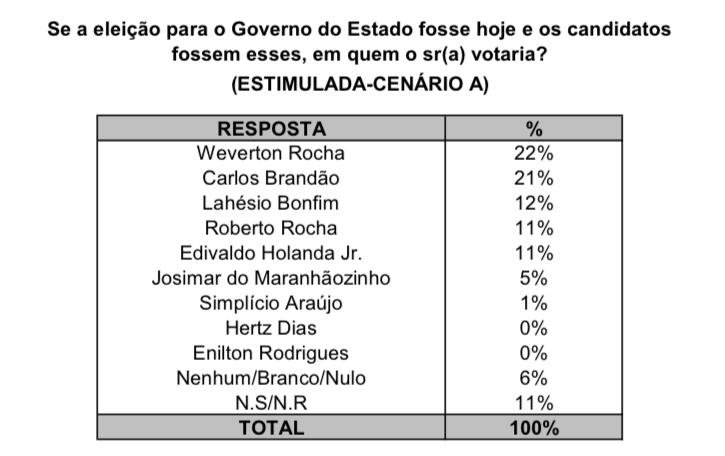 Se a eleição para o Governo do Estado fosse hoje e os candidatos fossem esses, em quem o sr(a) votaria?
(ESTIMULADA-CENÁRIO A)

| RESPOSTA | % |
|---|---|
| Weverton Rocha | 22% |
| Carlos Brandão | 21% |
| Lahésio Bonfim | 12% |
| Roberto Rocha | 11% |
| Edivaldo Holanda Jr. | 11% |
| Josimar do Maranhãozinho | 5% |
| Simplício Araújo | 1% |
| Hertz Dias | 0% |
| Enilton Rodrigues | 0% |
| Nenhum/Branco/Nulo | 6% |
| N.S/N.R | 11% |
| TOTAL | 100% |